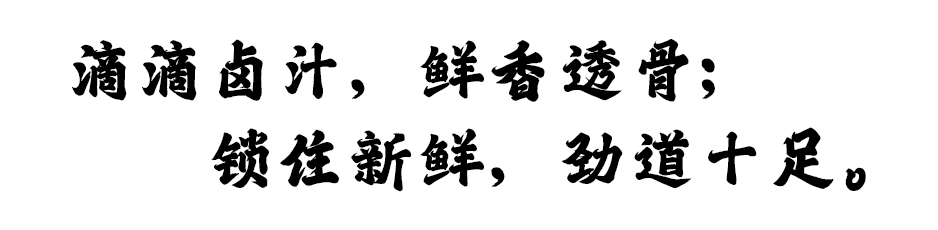 滴滴卤汁，鲜香透骨；
锁住新鲜，劲道十足。